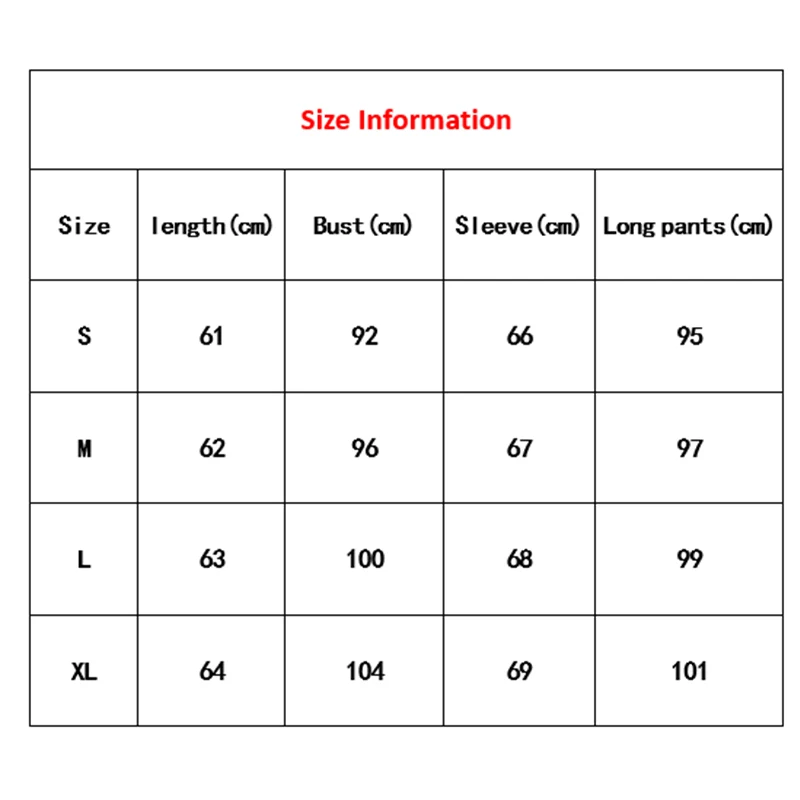 Size Information

| Size | length(cm) | Bust(cm) | Sleeve(cm) | Long pants(cm) |
|---|---|---|---|---|
| S | 61 | 92 | 66 | 95 |
| M | 62 | 96 | 67 | 97 |
| L | 63 | 100 | 68 | 99 |
| XL | 64 | 104 | 69 | 101 |